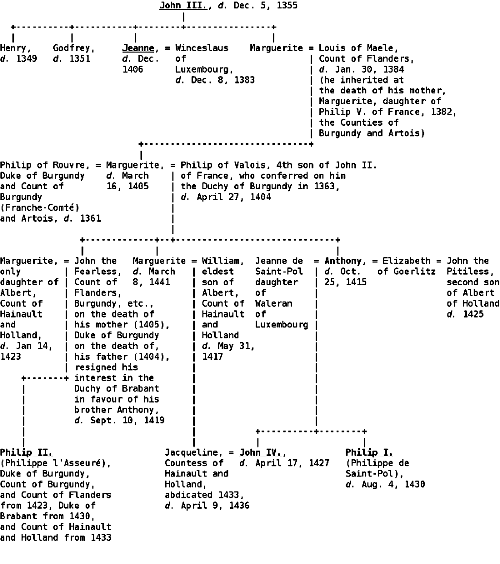 John III., d. Dec. 5, 1355

Henry, d. 1349

Godfrey, d. 1351

Jeanne, d. Dec. 1406 = Winceslaus of Luxembourg, d. Dec. 8, 1383

Marguerite = Louis of Maele, Count of Flanders, d. Jan. 30, 1384 (he inherited at the death of his mother, Marguerite, daughter of Philip V. of France, 1382, the Counties of Burgundy and Artois)

Philip of Rouvre, Duke of Burgundy and Count of Burgundy (Franche-Comté) and Artois, d. 1361 = Marguerite, d. March 16, 1405 = Philip of Valois, 4th son of John II. of France, who conferred on him the Duchy of Burgundy in 1363, d. April 27, 1404

Marguerite, only daughter of Albert, Count of Hainault and Holland, d. Jan 14, 1423 = John the Fearless, Count of Flanders, Burgundy, etc., on the death of his mother (1405), Duke of Burgundy on the death of, his father (1404), resigned his interest in the Duchy of Brabant in favour of his brother Anthony, d. Sept. 10, 1419

Marguerite d. March 8, 1441 = William, eldest son of Albert, Count of Hainault and Holland d. May 31, 1417

Jeanne de Saint-Pol daughter of Waleran of Luxembourg = Anthony, d. Oct. 25, 1415 = Elizabeth of Goerlitz = John the Pitiless, second son of Albert of Holland d. 1425

Philip II. (Philippe l'Asseuré), Duke of Burgundy, Count of Burgundy, and Count of Flanders from 1423, Duke of Brabant from 1430, and Count of Hainault and Holland from 1433

Jacqueline, Countess of Hainault and Holland, abdicated 1433, d. April 9, 1436 = John IV., d. April 17, 1427

Philip I. (Philippe de Saint-Pol), d. Aug. 4, 1430